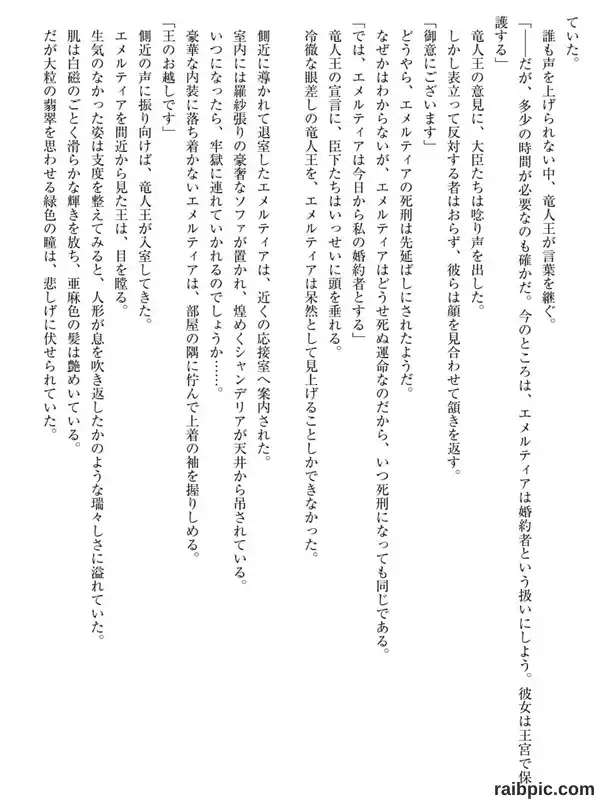 ていた。
誰も声を上げられない中、竜人王が言葉を継ぐ。
「――だが、多少の時間が必要なのも確かだ。今のところは、エメルティアは婚約者という扱いにしよう。彼女は王宮で保護する」
竜人王の意見に、大臣たちは唸り声を出した。
しかし表立って反対する者はおらず、彼らは顔を見合わせて頷きを返す。
「御意にございます」
どうやら、エメルティアの死刑は先延ばしにされたようだ。
なぜかはわからないが、エメルティアはどうせ死ぬ運命なのだから、いつ死刑になっても同じである。
「では、エメルティアは今日から私の婚約者とする」
竜人王の宣言に、臣下たちはいっせいに頭を垂れる。
冷徹な眼差しの竜人王を、エメルティアは呆然として見上げることしかできなかった。
側近に導かれて退室したエメルティアは、近くの応接室へ案内された。
室内には羅紗張りの豪奢なソファが置かれ、煌めくシャンデリアが天井から吊されている。
いつになったら、牢獄に連れていかれるのでしょうか……。
豪華な内装に落ち着かないエメルティアは、部屋の隅に佇んで上着の袖を握りしめる。
「王のお越しです」
側近の声に振り向けば、竜人王が入室してきた。
エメルティアを間近から見た王は、目を瞠る。
生気のなかった姿は支度を整えてみると、人形が息を吹き返したかのような瑞々しさに溢れていた。
肌は白磁のごとく滑らかな輝きを放ち、亜麻色の髪は艶めいている。
だが大粒の翡翠を思わせる緑色の瞳は、悲しげに伏せられていた。

raibpic.com